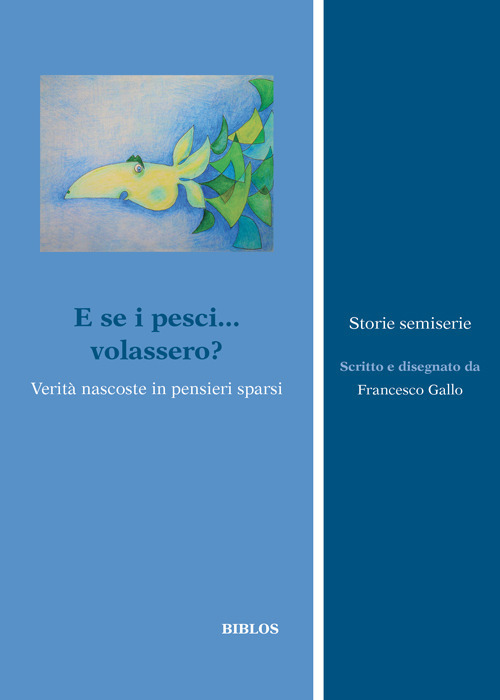 E se i pesci...
volassero?

Verità nascoste in pensieri sparsi

BIBLOS

Storie semiserie

Scritto e disegnato da

Francesco Gallo